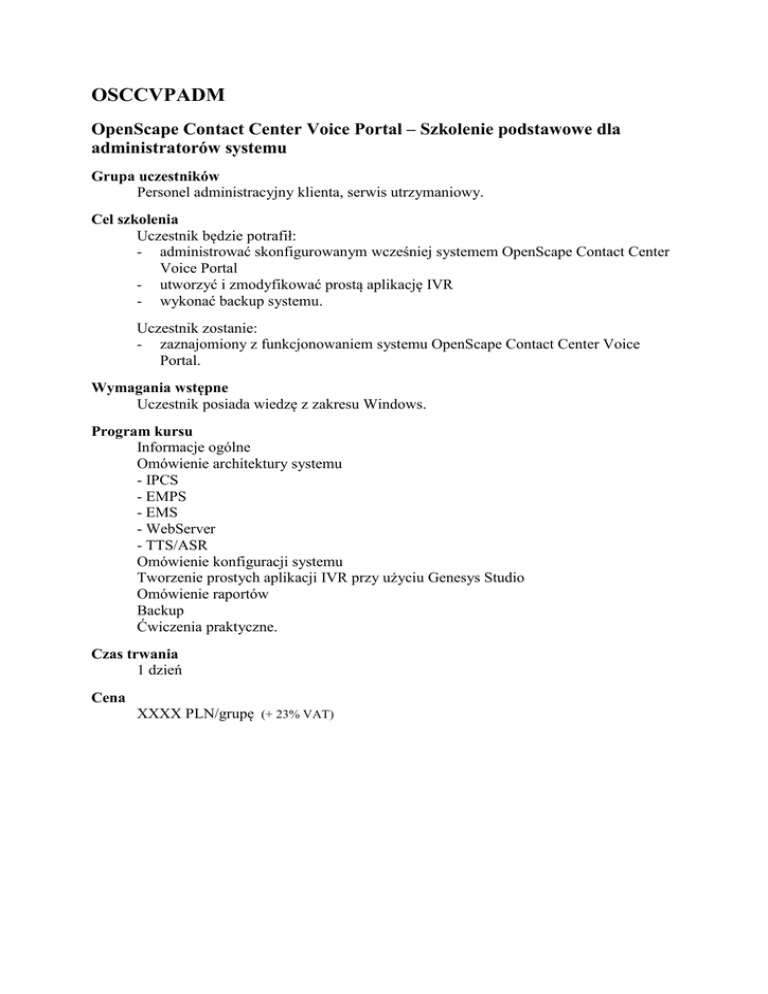 OSCCVPADM

OpenScape Contact Center Voice Portal – Szkolenie podstawowe dla administratorów systemu

Grupa uczestników
Personel administracyjny klienta, serwis utrzymaniowy.

Cel szkolenia
Uczestnik będzie potrafił:
- administrować skonfigurowanym wcześniej systemem OpenScape Contact Center Voice Portal
- utworzyć i zmodyfikować prostą aplikację IVR
- wykonać backup systemu.

Uczestnik zostanie:
- zaznajomiony z funkcjonowaniem systemu OpenScape Contact Center Voice Portal.

Wymagania wstępne
Uczestnik posiada wiedzę z zakresu Windows.

Program kursu
Informacje ogólne
Omówienie architektury systemu
- IPCS
- EMPS
- EMS
- WebServer
- TTS/ASR
Omówienie konfiguracji systemu
Tworzenie prostych aplikacji IVR przy użyciu Genesys Studio
Omówienie raportów
Backup
Ćwiczenia praktyczne.

Czas trwania
1 dzień

Cena
XXXX PLN/grupę (+ 23% VAT)